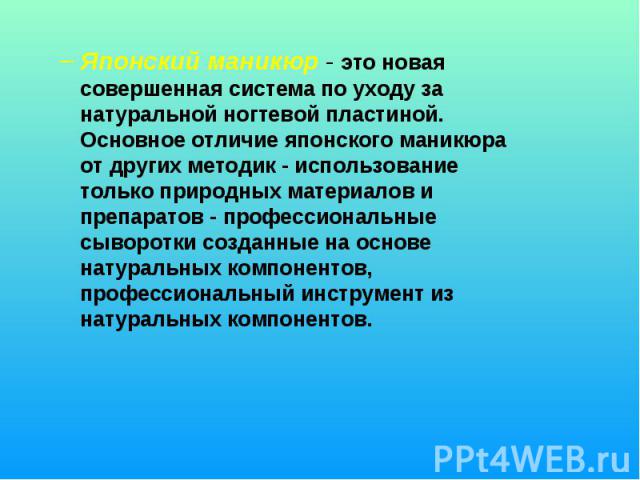 – Японский маникюр - это новая совершенная система по уходу за натуральной ногтевой пластиной. Основное отличие японского маникюра от других методик - использование только природных материалов и препаратов - профессиональные сыворотки созданные на основе натуральных компонентов, профессиональный инструмент из натуральных компонентов.

PPt4WEB.ru